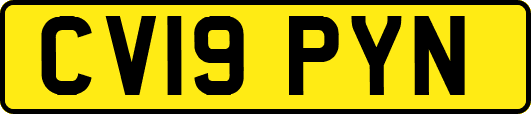 CV19 PYN